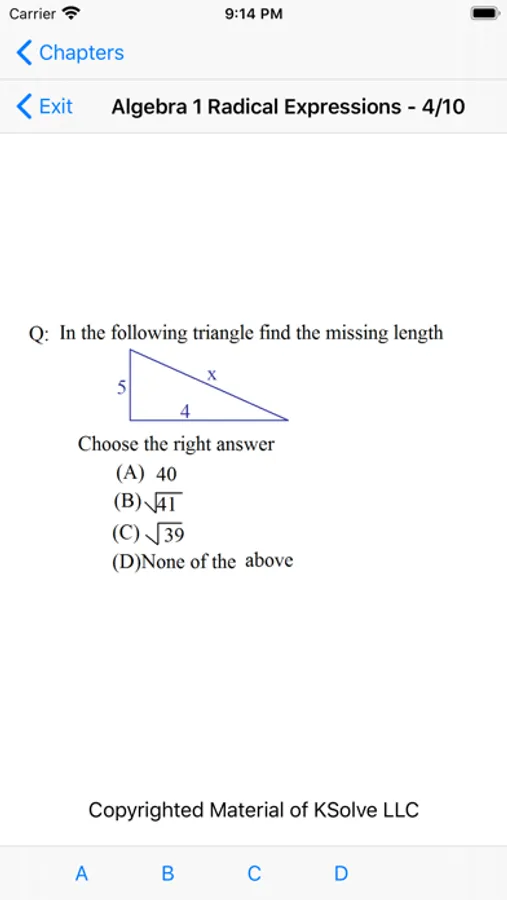 Carrier 9:14 PM

Chapters

Exit Algebra 1 Radical Expressions - 4/10

Q: In the following triangle find the missing length

5
x
4

Choose the right answer
(A) 40
(B) $\sqrt{41}$
(C) $\sqrt{39}$
(D)None of the above

Copyrighted Material of KSolve LLC

A B C D